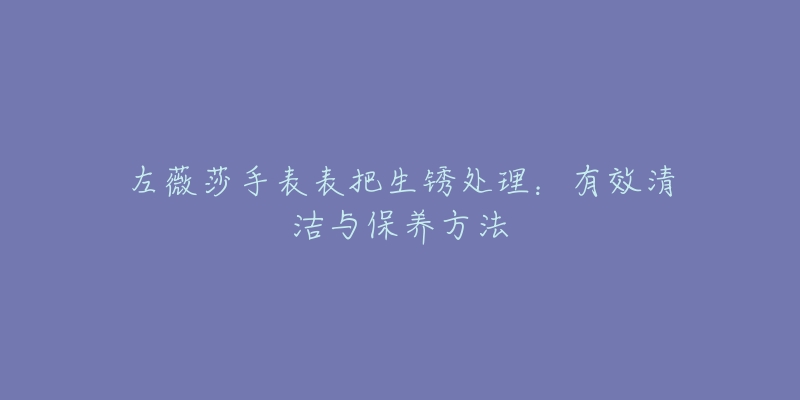 左薇莎手表表把生锈处理：有效清洁与保养方法